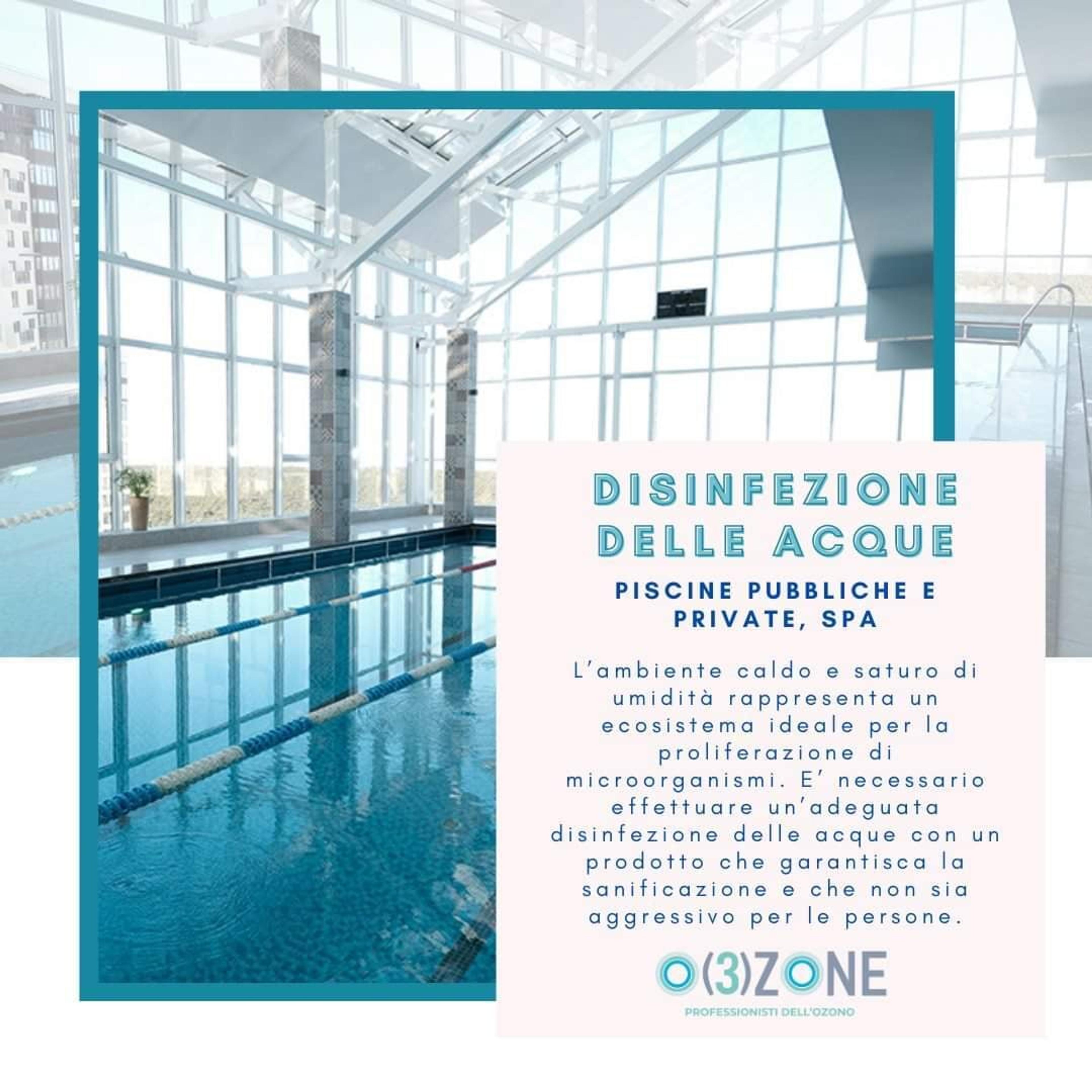 DISINFEZIONE DELLE ACQUE

PISCINE PUBBLICHE E PRIVATE, SPA

L'ambiente caldo e saturo di umidità rappresenta un ecosistema ideale per la proliferazione di microorganismi. E' necessario effettuare un'adeguata disinfezione delle acque con un prodotto che garantisca la sanificazione e che non sia aggressivo per le persone.

O(3)ZONE
PROFESSIONISTI DELL'OZONO